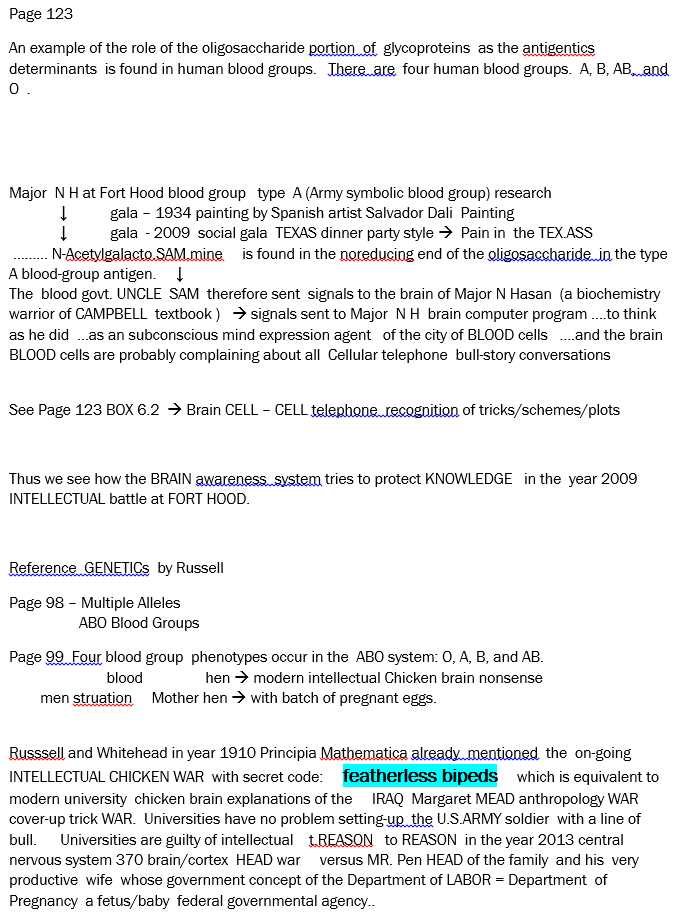 Page 123

An example of the role of the oligosaccharide portion of glycoproteins as the antigentics determinants is found in human blood groups. There are four human blood groups. A, B, AB, and O .

Major N H at Fort Hood blood group type A (Army symbolic blood group) research
↓ gala – 1934 painting by Spanish artist Salvador Dali Painting
↓ gala - 2009 social gala TEXAS dinner party style → Pain in the TEX.ASS
......... N-Acetylgalacto.SAM.mine is found in the noreducing end of the oligosaccharide in the type A blood-group antigen. ↓
The blood govt. UNCLE SAM therefore sent signals to the brain of Major N Hasan (a biochemistry warrior of CAMPBELL textbook ) → signals sent to Major N H brain computer program ....to think as he did ...as an subconscious mind expression agent of the city of BLOOD cells ....and the brain BLOOD cells are probably complaining about all Cellular telephone bull-story conversations

See Page 123 BOX 6.2 → Brain CELL – CELL telephone recognition of tricks/schemes/plots

Thus we see how the BRAIN awareness system tries to protect KNOWLEDGE in the year 2009 INTELLECTUAL battle at FORT HOOD.

Reference GENETICs by Russell

Page 98 – Multiple Alleles
ABO Blood Groups

Page 99 Four blood group phenotypes occur in the ABO system: O, A, B, and AB.
blood hen → modern intellectual Chicken brain nonsense
men struation Mother hen → with batch of pregnant eggs.

Russsell and Whitehead in year 1910 Principia Mathematica already mentioned the on-going INTELLECTUAL CHICKEN WAR with secret code: featherless bipeds which is equivalent to modern university chicken brain explanations of the IRAQ Margaret MEAD anthropology WAR cover-up trick WAR. Universities have no problem setting-up the U.S.ARMY soldier with a line of bull. Universities are guilty of intellectual t.REASON to REASON in the year 2013 central nervous system 370 brain/cortex HEAD war versus MR. Pen HEAD of the family and his very productive wife whose government concept of the Department of LABOR = Department of Pregnancy a fetus/baby federal governmental agency..